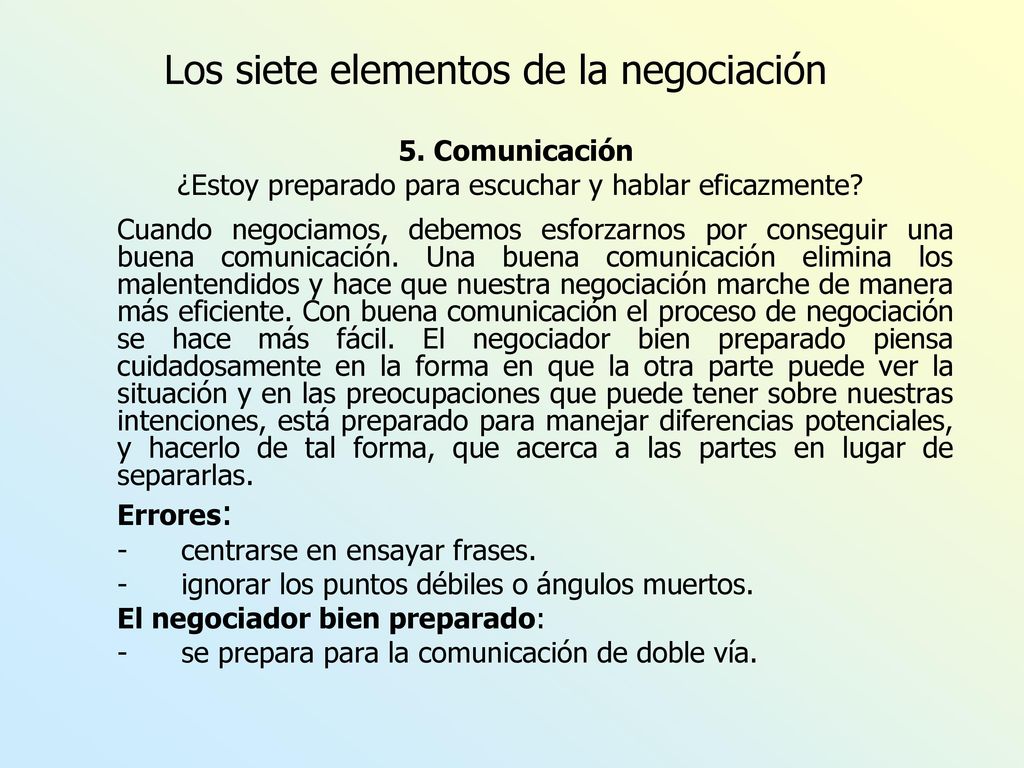 Los siete elementos de la negociación

5. Comunicación
¿Estoy preparado para escuchar y hablar eficazmente?

Cuando negociamos, debemos esforzarnos por conseguir una buena comunicación. Una buena comunicación elimina los malentendidos y hace que nuestra negociación marche de manera más eficiente. Con buena comunicación el proceso de negociación se hace más fácil. El negociador bien preparado piensa cuidadosamente en la forma en que la otra parte puede ver la situación y en las preocupaciones que puede tener sobre nuestras intenciones, está preparado para manejar diferencias potenciales, y hacerlo de tal forma, que acerca a las partes en lugar de separarlas.

Errores:
- centrarse en ensayar frases.
- ignorar los puntos débiles o ángulos muertos.

El negociador bien preparado:
- se prepara para la comunicación de doble vía.